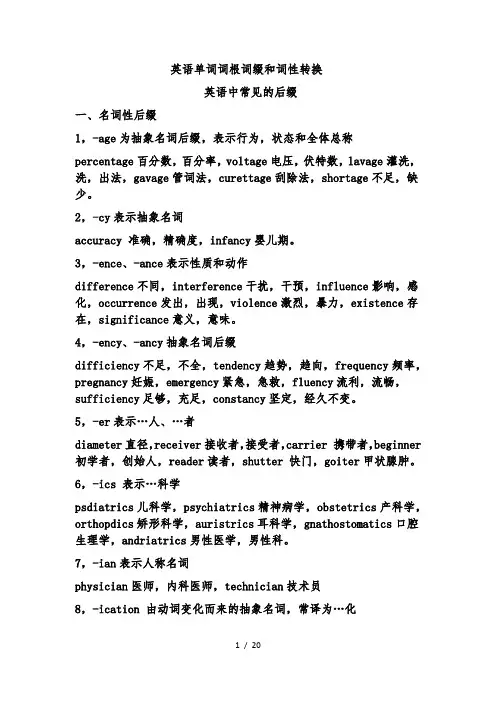 英语单词词根词缀和词性转换

英语中常见的后缀

一、名词性后缀

1，-age 为抽象名词后缀，表示行为，状态和全体总称

percentage 百分数，百分率，voltage 电压，伏特数，lavage 灌洗，洗，出法，gavage 管词法，curettage 刮除法，shortage 不足，缺少。

2，-cy 表示抽象名词

accuracy 准确，精确度，infancy 婴儿期。

3，-ence、-ance 表示性质和动作

difference 不同，interference 干扰，干预，influence 影响，感化，occurrence 发出，出现，violence 激烈，暴力，existence 存在，significance 意义，意味。

4，-ency、-ancy 抽象名词后缀

difficiency 不足，不全，tendency 趋势，趋向，frequency 频率，pregnancy 妊娠，emergency 紧急，急救，fluency 流利，流畅，sufficiency 足够，充足，constancy 坚定，经久不变。

5，-er 表示…人、…者

diameter 直径,receiver 接收者,接受者,carrier 携带者,beginner 初学者，创始人，reader 读者，shutter 快门，goiter 甲状腺肿。

6，-ics 表示…科学

psdiatrics 儿科学，psychiatrics 精神病学，obstetrics 产科学，orthopdics 矫形科学，auristrics 耳科学，gnathostomatics 口腔生理学，andriatrics 男性医学，男性科。

7，-ian 表示人称名词

physician 医师，内科医师，technician 技术员

8，-ication 由动词变化而来的抽象名词，常译为…化

1 / 20